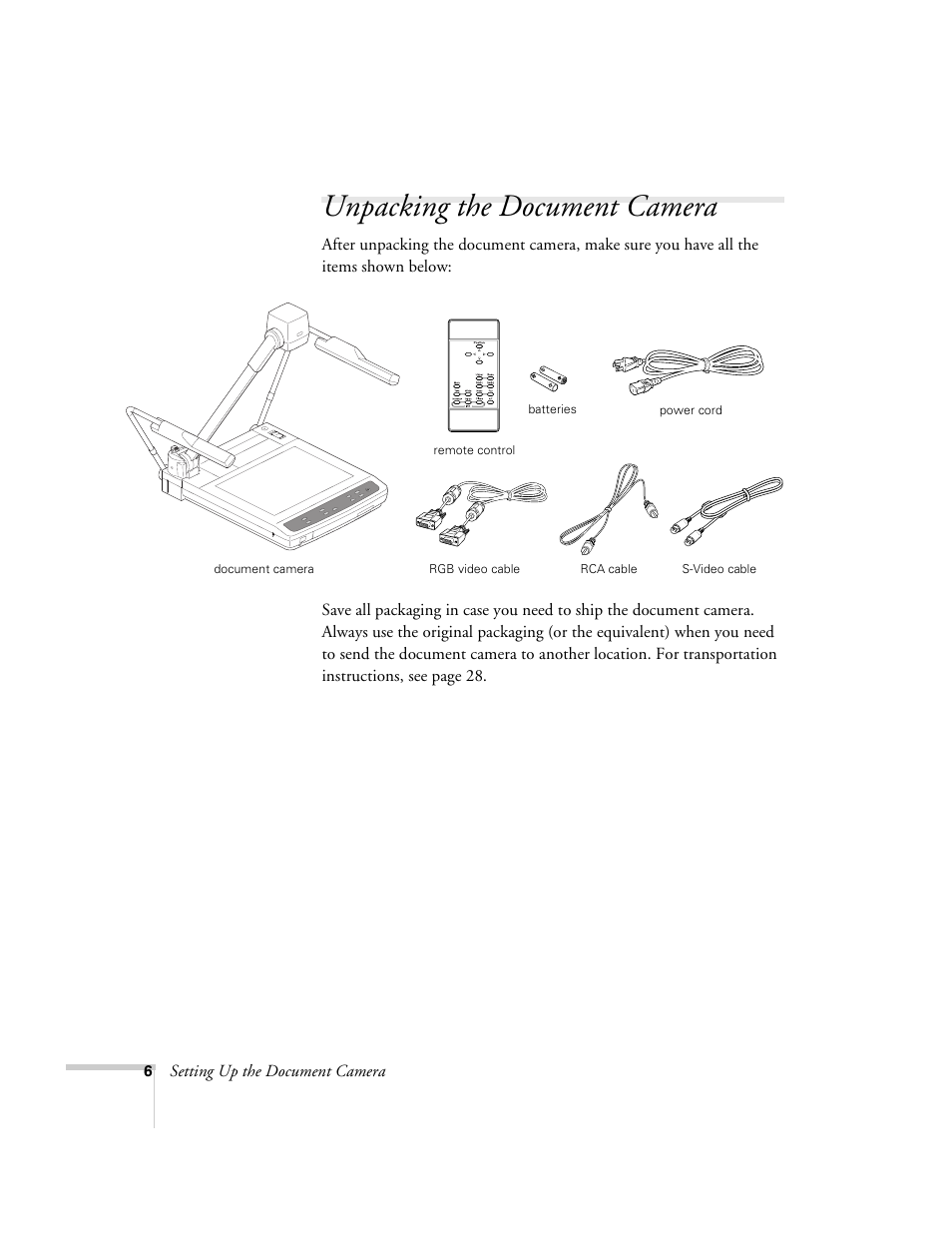 Unpacking the Document Camera

After unpacking the document camera, make sure you have all the items shown below:

batteries

power cord

remote control

document camera

RGB video cable

RCA cable

S-Video cable

Save all packaging in case you need to ship the document camera. Always use the original packaging (or the equivalent) when you need to send the document camera to another location. For transportation instructions, see page 28.

6 Setting Up the Document Camera